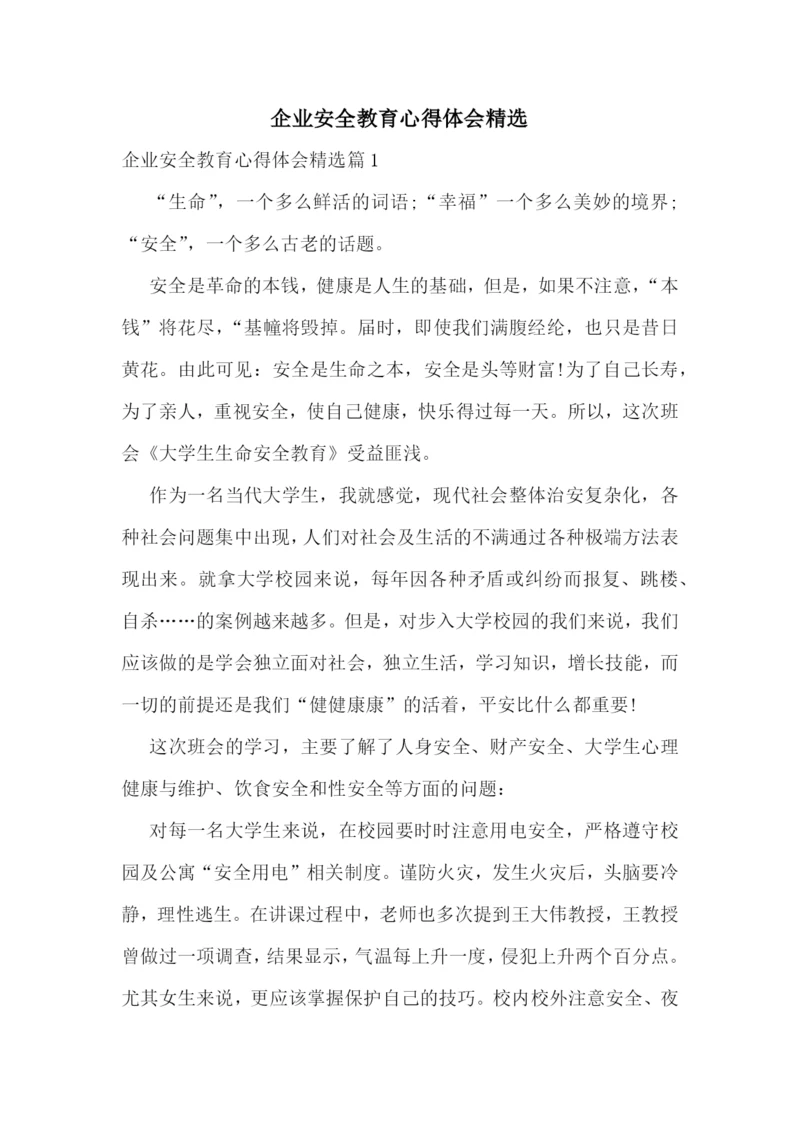 企业安全教育心得体会精选

企业安全教育心得体会精选篇 1

“生命”，一个多么鲜活的词语；“幸福”一个多么美妙的境界；“安全”，一个多么古老的话题。

安全是革命的本钱，健康是人生的基础，但是，如果不注意，“本钱”将花尽，“基幢将毁掉。届时，即使我们满腹经纶，也只是昔日黄花。由此可见：安全是生命之本，安全是头等财富!为了自己长寿，为了亲人，重视安全，使自己健康，快乐得过每一天。所以，这次班会《大学生生命安全教育》受益匪浅。

作为一名当代大学生，我就感觉，现代社会整体治安复杂化，各种社会问题集中出现，人们对社会及生活的不满通过各种极端方法表现出来。就拿大学校园来说，每年因各种矛盾或纠纷而报复、跳楼、自杀……的案例越来越多。但是，对步入大学校园的我们来说，我们应该做的是学会独立面对社会，独立生活，学习知识，增长技能，而一切的前提还是我们“健健康康”的活着，平安比什么都重要!

这次班会的学习，主要了解了人身安全、财产安全、大学生心理健康与维护、饮食安全和性安全等方面的问题：

对每一名大学生来说，在校园要时时注意用电安全，严格遵守校园及公寓“安全用电”相关制度。谨防火灾，发生火灾后，头脑要冷静，理性逃生。在讲课过程中，老师也多次提到王大伟教授，王教授曾做过一项调查，结果显示，气温每上升一度，侵犯上升两个百分点。尤其女生来说，更应该掌握保护自己的技巧。校内校外注意安全、夜